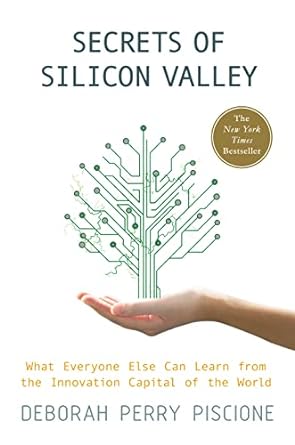 SECRETS OF SILICON VALLEY

The New York Times Bestseller

What Everyone Else Can Learn from the Innovation Capital of the World

DEBORAH PERRY PISCIONE